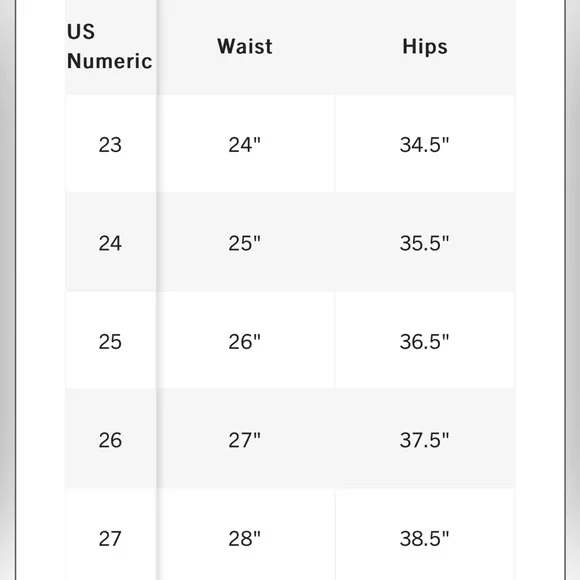 | US Numeric | Waist | Hips |
|---|---|---|
| 23 | 24" | 34.5" |
| 24 | 25" | 35.5" |
| 25 | 26" | 36.5" |
| 26 | 27" | 37.5" |
| 27 | 28" | 38.5" |